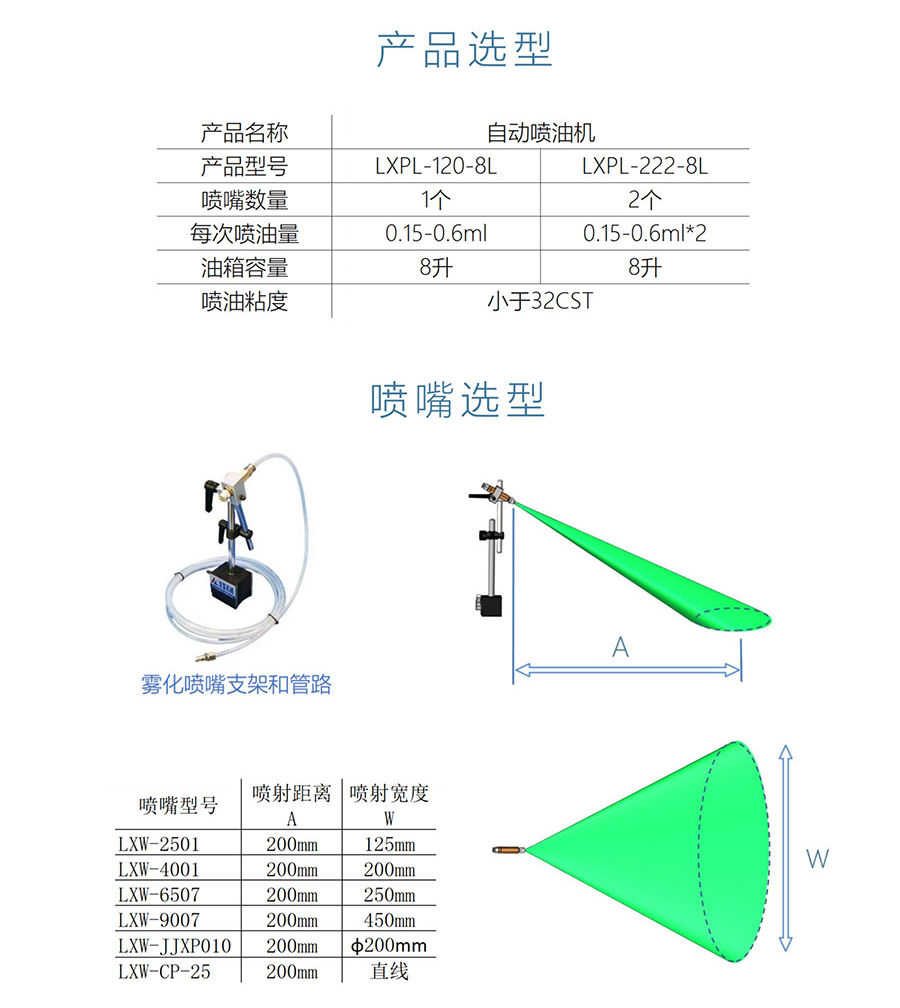 产品选型

| 产品名称 | 自动喷油机 | |
|---|---|---|
| 产品型号 | LXPL-120-8L | LXPL-222-8L |
| 喷嘴数量 | 1个 | 2个 |
| 每次喷油量 | 0.15-0.6ml | 0.15-0.6ml*2 |
| 油箱容量 | 8升 | 8升 |
| 喷油粘度 | 小于32CST | |

喷嘴选型

雾化喷嘴支架和管路

A

| 喷嘴型号 | 喷射距离 A | 喷射宽度 W |
|---|---|---|
| LXW-2501 | 200mm | 125mm |
| LXW-4001 | 200mm | 200mm |
| LXW-6507 | 200mm | 250mm |
| LXW-9007 | 200mm | 450mm |
| LXW-JJXP010 | 200mm | ϕ200mm |
| LXW-CP-25 | 200mm | 直线 |

W